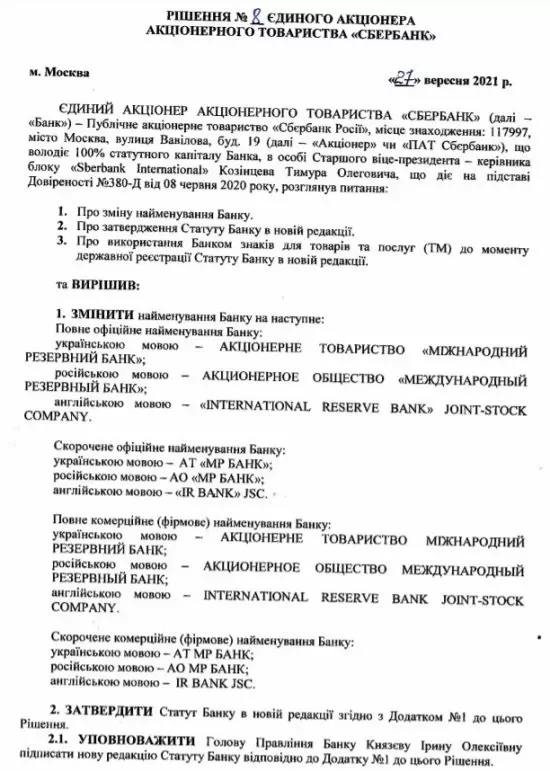 РІШЕННЯ № 8 ЄДИНОГО АКЦІОНЕРА
АКЦІОНЕРНОГО ТОВАРИСТВА «СБЕРБАНК»

м. Москва «27» вересня 2021 р.

ЄДИНИЙ АКЦІОНЕР АКЦІОНЕРНОГО ТОВАРИСТВА «СБЕРБАНК» (далі – «Банк») – Публічне акціонерне товариство «Сбербанк Росії», місце знаходження: 117997, місто Москва, вулиця Вавілова, буд. 19 (далі – «Акціонер» чи «ПАТ Сбербанк»), що володіє 100% статутного капіталу Банка, в особі Старшого віце-президента – керівника блоку «Sberbank International» Козінцева Тимура Олеговича, що діє на підставі Довіреності №380-Д від 08 червня 2020 року, розглянув питання:

1. Про зміну найменування Банку.
2. Про затвердження Статуту Банку в новій редакції.
3. Про використання Банком знаків для товарів та послуг (ТМ) до моменту державної реєстрації Статуту Банку в новій редакції.

та ВИРІШИВ:

1. ЗМІНИТИ найменування Банку на наступне:
Повне офіційне найменування Банку:
українською мовою – АКЦІОНЕРНЕ ТОВАРИСТВО «МІЖНАРОДНИЙ РЕЗЕРВНИЙ БАНК»;
російською мовою – АКЦИОНЕРНОЕ ОБЩЕСТВО «МЕЖДУНАРОДНЫЙ РЕЗЕРВНЫЙ БАНК»;
англійською мовою – «INTERNATIONAL RESERVE BANK» JOINT-STOCK COMPANY.

Скорочене офіційне найменування Банку:
українською мовою – АТ «МР БАНК»;
російською мовою – АО «МР БАНК»;
англійською мовою – «IR BANK» JSC.

Повне комерційне (фірмове) найменування Банку:
українською мовою – АКЦІОНЕРНЕ ТОВАРИСТВО МІЖНАРОДНИЙ РЕЗЕРВНИЙ БАНК;
російською мовою – АКЦИОНЕРНОЕ ОБЩЕСТВО МЕЖДУНАРОДНЫЙ РЕЗЕРВНЫЙ БАНК;
англійською мовою – INTERNATIONAL RESERVE BANK JOINT-STOCK COMPANY.

Скорочене комерційне (фірмове) найменування Банку:
українською мовою – АТ МР БАНК;
російською мовою – АО МР БАНК;
англійською мовою – IR BANK JSC.

2. ЗАТВЕРДИТИ Статут Банку в новій редакції згідно з Додатком №1 до цього Рішення.

2.1. УПОВНОВАЖИТИ Голову Правління Банку Князєву Ірину Олексіївну підписати нову редакцію Статуту Банку відповідно до Додатку №1 до цього Рішення.